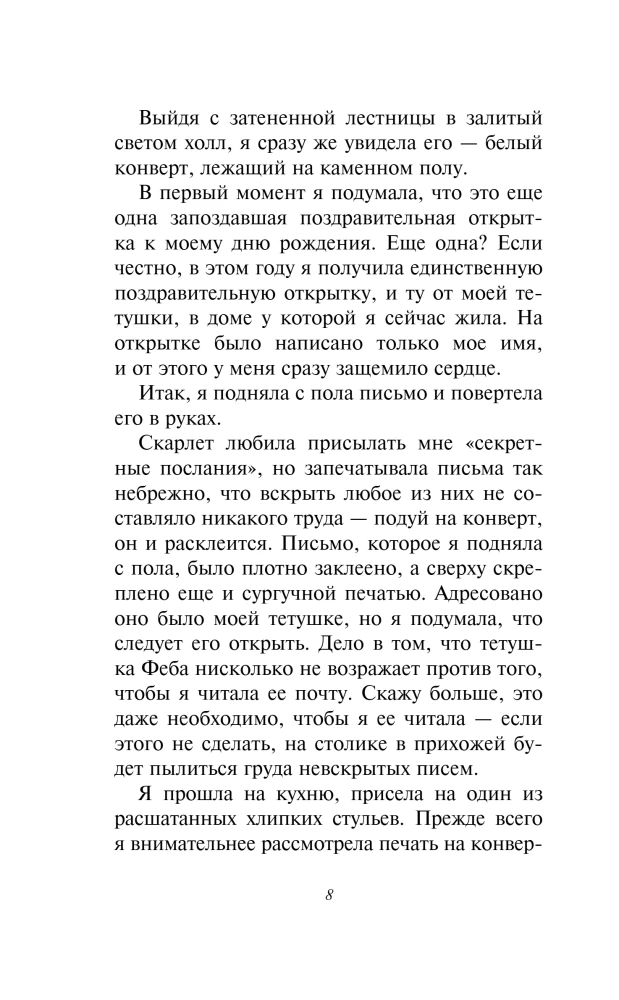 Выйдя с затененной лестницы в залитый светом холл, я сразу же увидела его — белый конверт, лежащий на каменном полу.

В первый момент я подумала, что это еще одна запоздавшая поздравительная открытка к моему дню рождения. Еще одна? Если честно, в этом году я получила единственную поздравительную открытку, и ту от моей тетушки, в доме у которой я сейчас жила. На открытке было написано только мое имя, и от этого у меня сразу защемило сердце.

Итак, я подняла с пола письмо и повертела его в руках.

Скарлет любила присылать мне «секретные послания», но запечатывала письма так небрежно, что вскрыть любое из них не составляло никакого труда — подуй на конверт, он и расклеится. Письмо, которое я подняла с пола, было плотно заклеено, а сверху скреплено еще и сургучной печатью. Адресовано оно было моей тетушке, но я подумала, что следует его открыть. Дело в том, что тетушка Феба нисколько не возражает против того, чтобы я читала ее почту. Скажу больше, это даже необходимо, чтобы я ее читала — если этого не сделать, на столике в прихожей будет пылиться груда невскрытых писем.

Я прошла на кухню, присела на один из расшатанных хлипких стульев. Прежде всего я внимательнее рассмотрела печать на конвер-

8